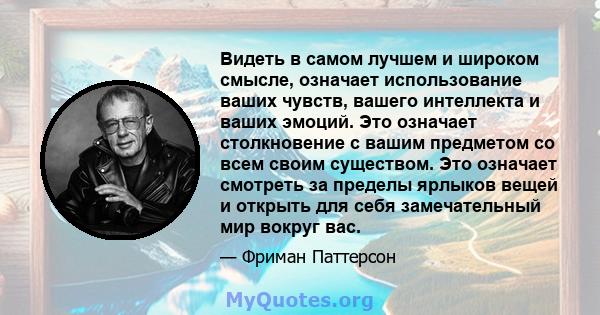 Видеть в самом лучшем и широком смысле, означает использование ваших чувств, вашего интеллекта и ваших эмоций. Это означает столкновение с вашим предметом со всем своим существом. Это означает смотреть за пределы ярлыков вещей и открыть для себя замечательный мир вокруг вас.

— Фриман Паттерсон

MyQuotes.org